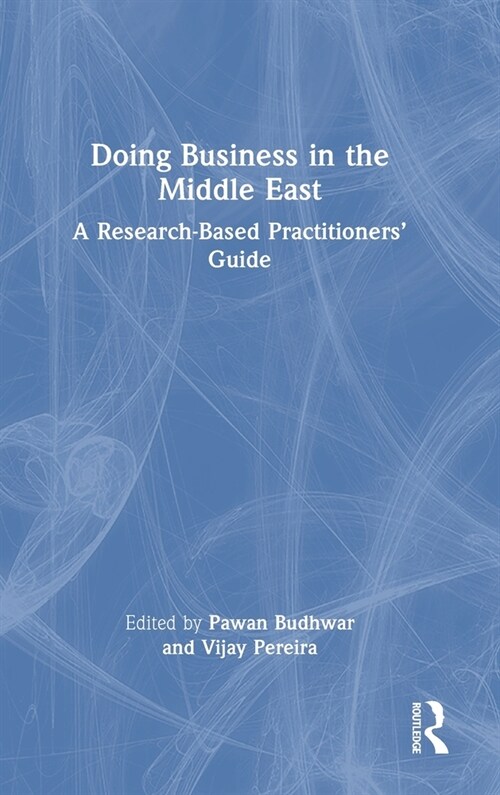 Doing Business in the Middle East

A Research-Based Practitioners' Guide

Edited by Pawan Budhwar and Vijay Pereira

ROUTLEDGE